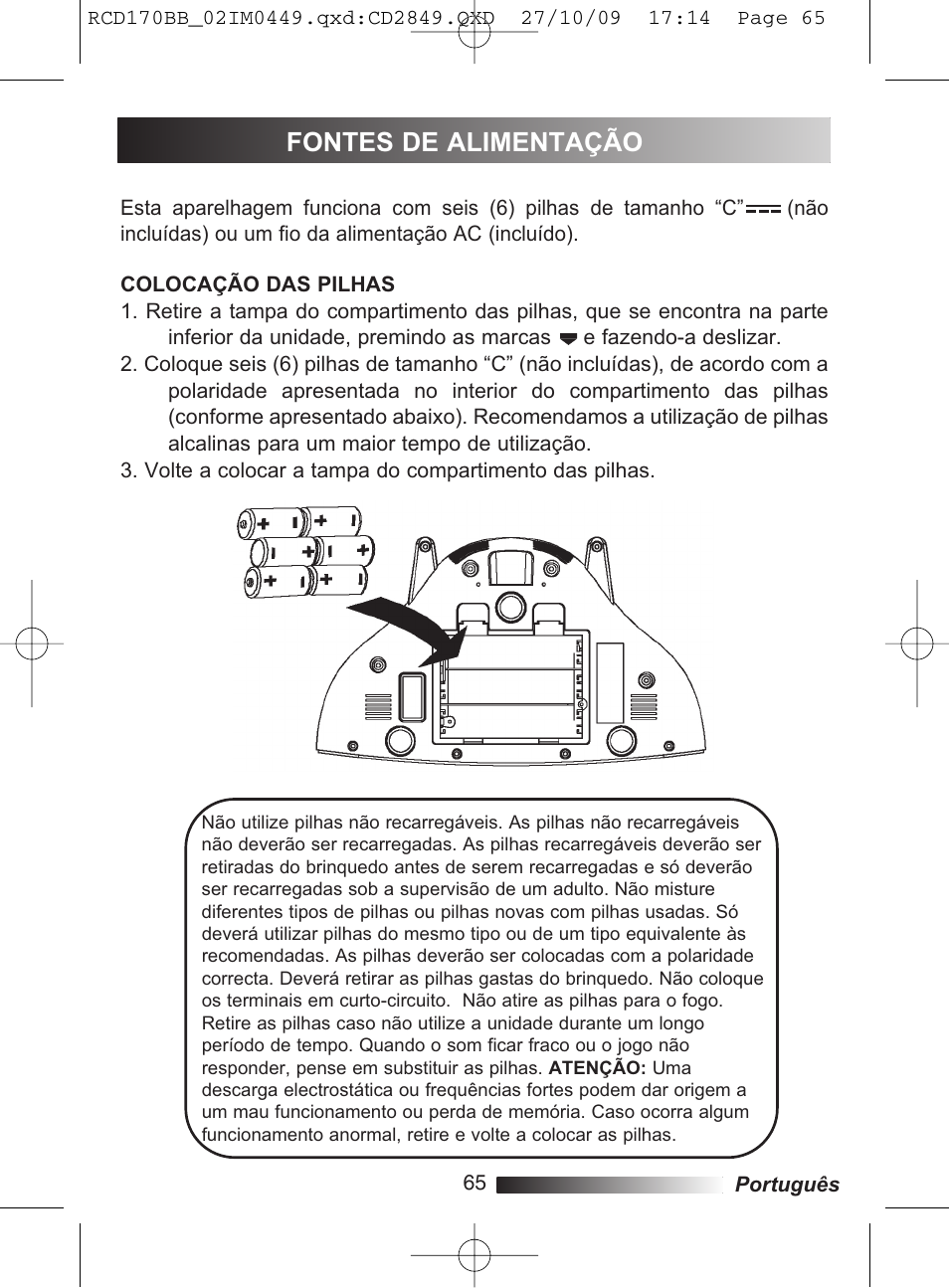 RCD170BB_02IM0449.qxd:CD2849.QXD 27/10/09 17:14 Page 65

FONTES DE ALIMENTAÇÃO

Esta aparelhagem funciona com seis (6) pilhas de tamanho “C” (não incluídas) ou um fio da alimentação AC (incluído).

COLOCAÇÃO DAS PILHAS
1. Retire a tampa do compartimento das pilhas, que se encontra na parte inferior da unidade, premindo as marcas e fazendo-a deslizar.
2. Coloque seis (6) pilhas de tamanho “C” (não incluídas), de acordo com a polaridade apresentada no interior do compartimento das pilhas (conforme apresentado abaixo). Recomendamos a utilização de pilhas alcalinas para um maior tempo de utilização.
3. Volte a colocar a tampa do compartimento das pilhas.

Não utilize pilhas não recarregáveis. As pilhas não recarregáveis não deverão ser recarregadas. As pilhas recarregáveis deverão ser retiradas do brinquedo antes de serem recarregadas e só deverão ser recarregadas sob a supervisão de um adulto. Não misture diferentes tipos de pilhas ou pilhas novas com pilhas usadas. Só deverá utilizar pilhas do mesmo tipo ou de um tipo equivalente às recomendadas. As pilhas deverão ser colocadas com a polaridade correcta. Deverá retirar as pilhas gastas do brinquedo. Não coloque os terminais em curto-circuito. Não atire as pilhas para o fogo. Retire as pilhas caso não utilize a unidade durante um longo período de tempo. Quando o som ficar fraco ou o jogo não responder, pense em substituir as pilhas. ATENÇÃO: Uma descarga electrostática ou frequências fortes podem dar origem a um mau funcionamento ou perda de memória. Caso ocorra algum funcionamento anormal, retire e volte a colocar as pilhas.

65 Português